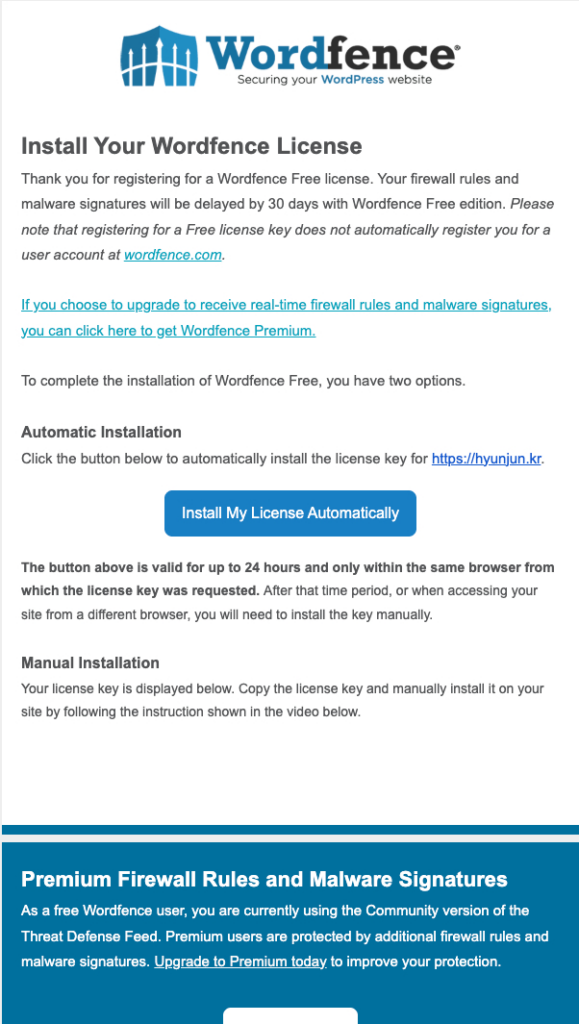 Wordfence®
Securing your WordPress website

Install Your Wordfence License

Thank you for registering for a Wordfence Free license. Your firewall rules and malware signatures will be delayed by 30 days with Wordfence Free edition. Please note that registering for a Free license key does not automatically register you for a user account at wordfence.com.

If you choose to upgrade to receive real-time firewall rules and malware signatures, you can click here to get Wordfence Premium.

To complete the installation of Wordfence Free, you have two options.

Automatic Installation

Click the button below to automatically install the license key for https://hyunjun.kr.

Install My License Automatically

The button above is valid for up to 24 hours and only within the same browser from which the license key was requested. After that time period, or when accessing your site from a different browser, you will need to install the key manually.

Manual Installation

Your license key is displayed below. Copy the license key and manually install it on your site by following the instruction shown in the video below.

Premium Firewall Rules and Malware Signatures

As a free Wordfence user, you are currently using the Community version of the Threat Defense Feed. Premium users are protected by additional firewall rules and malware signatures. Upgrade to Premium today to improve your protection.